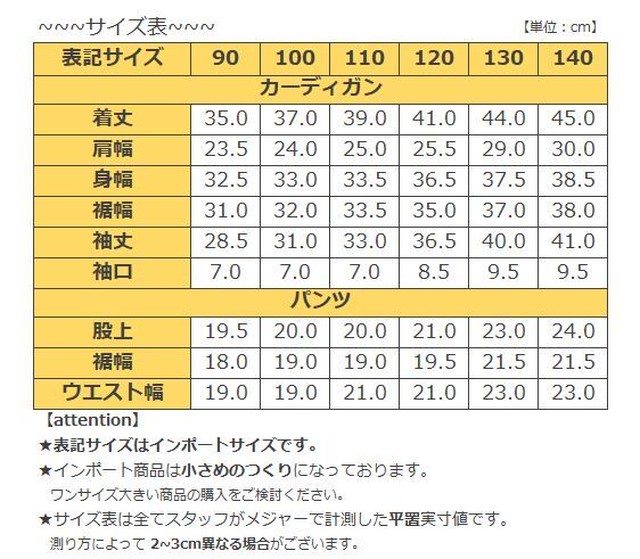 ~~~サイズ表~~~

【単位：cm】

| 表記サイズ | 90 | 100 | 110 | 120 | 130 | 140 |
|---|---|---|---|---|---|---|
| カーディガン | | | | | | |
| 着丈 | 35.0 | 37.0 | 39.0 | 41.0 | 44.0 | 45.0 |
| 肩幅 | 23.5 | 24.0 | 25.0 | 25.5 | 29.0 | 30.0 |
| 身幅 | 32.5 | 33.0 | 33.5 | 36.5 | 37.5 | 38.5 |
| 裾幅 | 31.0 | 32.0 | 33.5 | 35.0 | 37.0 | 38.0 |
| 袖丈 | 28.5 | 31.0 | 33.0 | 36.5 | 40.0 | 41.0 |
| 袖口 | 7.0 | 7.0 | 7.0 | 8.5 | 9.5 | 9.5 |
| パンツ | | | | | | |
| 股上 | 19.5 | 20.0 | 20.0 | 21.0 | 23.0 | 24.0 |
| 裾幅 | 18.0 | 19.0 | 19.0 | 19.5 | 21.5 | 21.5 |
| ウエスト幅 | 19.0 | 19.0 | 21.0 | 21.0 | 23.0 | 23.0 |

【attention】
★表記サイズはインポートサイズです。
★インポート商品は小さめのつくりになっております。
ワンサイズ大きい商品の購入をご検討ください。
★サイズ表は全てスタッフがメジャーで計測した平置実寸値です。
測り方によって 2~3cm異なる場合がございます。